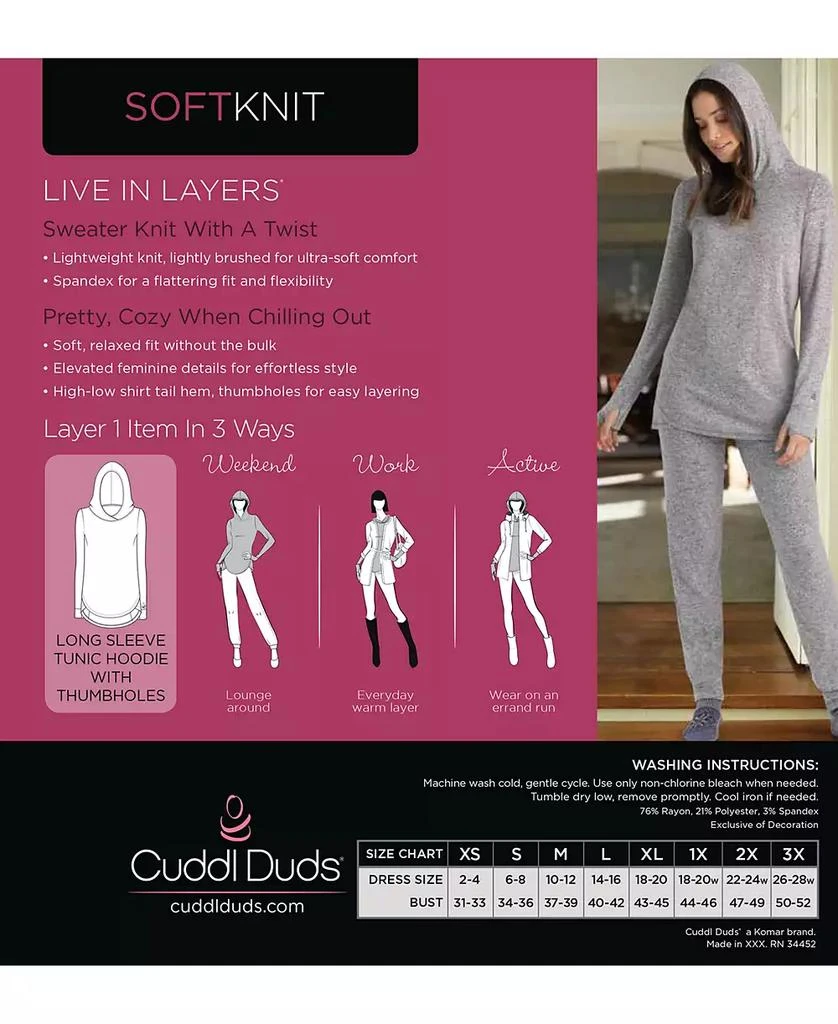 SOFTKNIT

LIVE IN LAYERS®

Sweater Knit With A Twist

• Lightweight knit, lightly brushed for ultra-soft comfort
• Spandex for a flattering fit and flexibility

Pretty, Cozy When Chilling Out

• Soft, relaxed fit without the bulk
• Elevated feminine details for effortless style
• High-low shirt tail hem, thumbholes for easy layering

Layer 1 Item In 3 Ways

LONG SLEEVE TUNIC HOODIE WITH THUMBHOLES

Weekend
Lounge around

Work
Everyday warm layer

Active
Wear on an errand run

Cuddl Duds®
cuddlduds.com

WASHING INSTRUCTIONS:
Machine wash cold, gentle cycle. Use only non-chlorine bleach when needed. Tumble dry low, remove promptly. Cool iron if needed.
76% Rayon, 21% Polyester, 3% Spandex
Exclusive of Decoration

| SIZE CHART | XS | S | M | L | XL | 1X | 2X | 3X |
|---|---|---|---|---|---|---|---|---|
| DRESS SIZE | 2-4 | 6-8 | 10-12 | 14-16 | 18-20 | 18-20w | 22-24w | 26-28w |
| BUST | 31-33 | 34-36 | 37-39 | 40-42 | 43-45 | 44-46 | 47-49 | 50-52 |

Cuddl Duds® a Komar brand.
Made in XXX. RN 34452